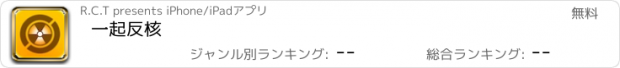 R.C.T presents iPhone/iPadアプリ

無料

一起反核

ジャンル別ランキング: --

総合ランキング: --